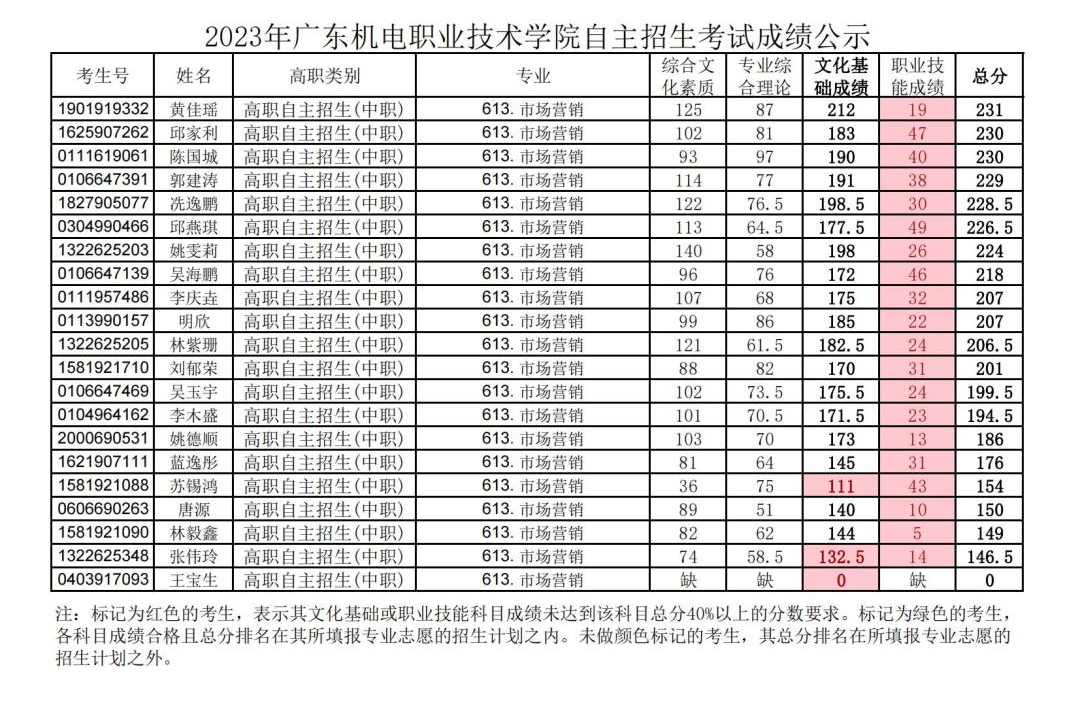 2023年广东机电职业技术学院自主招生考试成绩公示

| 考生号 | 姓名 | 高职类别 | 专业 | 综合文化素质 | 专业综合理论 | 文化基础成绩 | 职业技能成绩 | 总分 |
|---|---|---|---|---|---|---|---|---|
| 1901919332 | 黄佳瑶 | 高职自主招生(中职) | 613.市场营销 | 125 | 87 | 212 | 19 | 231 |
| 1625907262 | 邱家利 | 高职自主招生(中职) | 613.市场营销 | 102 | 81 | 183 | 47 | 230 |
| 0111619061 | 陈国城 | 高职自主招生(中职) | 613.市场营销 | 93 | 97 | 190 | 40 | 230 |
| 0106647391 | 郭建涛 | 高职自主招生(中职) | 613.市场营销 | 114 | 77 | 191 | 38 | 229 |
| 1827905077 | 冼逸鹏 | 高职自主招生(中职) | 613.市场营销 | 122 | 76.5 | 198.5 | 30 | 228.5 |
| 0304990466 | 邱燕琪 | 高职自主招生(中职) | 613.市场营销 | 113 | 64.5 | 177.5 | 49 | 226.5 |
| 1322625203 | 姚雯莉 | 高职自主招生(中职) | 613.市场营销 | 140 | 58 | 198 | 26 | 224 |
| 0106647139 | 吴海鹏 | 高职自主招生(中职) | 613.市场营销 | 96 | 76 | 172 | 46 | 218 |
| 0111957486 | 李庆垚 | 高职自主招生(中职) | 613.市场营销 | 107 | 68 | 175 | 32 | 207 |
| 0113990157 | 明欣 | 高职自主招生(中职) | 613.市场营销 | 99 | 86 | 185 | 22 | 207 |
| 1322625205 | 林紫珊 | 高职自主招生(中职) | 613.市场营销 | 121 | 61.5 | 182.5 | 24 | 206.5 |
| 1581921710 | 刘郁荣 | 高职自主招生(中职) | 613.市场营销 | 88 | 82 | 170 | 31 | 201 |
| 0106647469 | 吴玉宇 | 高职自主招生(中职) | 613.市场营销 | 102 | 73.5 | 175.5 | 24 | 199.5 |
| 0104964162 | 李木盛 | 高职自主招生(中职) | 613.市场营销 | 101 | 70.5 | 171.5 | 23 | 194.5 |
| 2000690531 | 姚德顺 | 高职自主招生(中职) | 613.市场营销 | 103 | 70 | 173 | 13 | 186 |
| 1621907111 | 蓝逸彤 | 高职自主招生(中职) | 613.市场营销 | 81 | 64 | 145 | 31 | 176 |
| 1581921088 | 苏锡鸿 | 高职自主招生(中职) | 613.市场营销 | 36 | 75 | 111 | 43 | 154 |
| 0606690263 | 唐源 | 高职自主招生(中职) | 613.市场营销 | 89 | 51 | 140 | 10 | 150 |
| 1581921090 | 林毅鑫 | 高职自主招生(中职) | 613.市场营销 | 82 | 62 | 144 | 5 | 149 |
| 1322625348 | 张伟玲 | 高职自主招生(中职) | 613.市场营销 | 74 | 58.5 | 132.5 | 14 | 146.5 |
| 0403917093 | 王宝生 | 高职自主招生(中职) | 613.市场营销 | 缺 | 缺 | 0 | 缺 | 0 |

注：标记为红色的考生，表示其文化基础或职业技能科目成绩未达到该科目总分40%以上的分数要求。标记为绿色的考生，各科目成绩合格且总分排名在其所填报专业志愿的招生计划之内。未做颜色标记的考生，其总分排名在所填报专业志愿的招生计划之外。